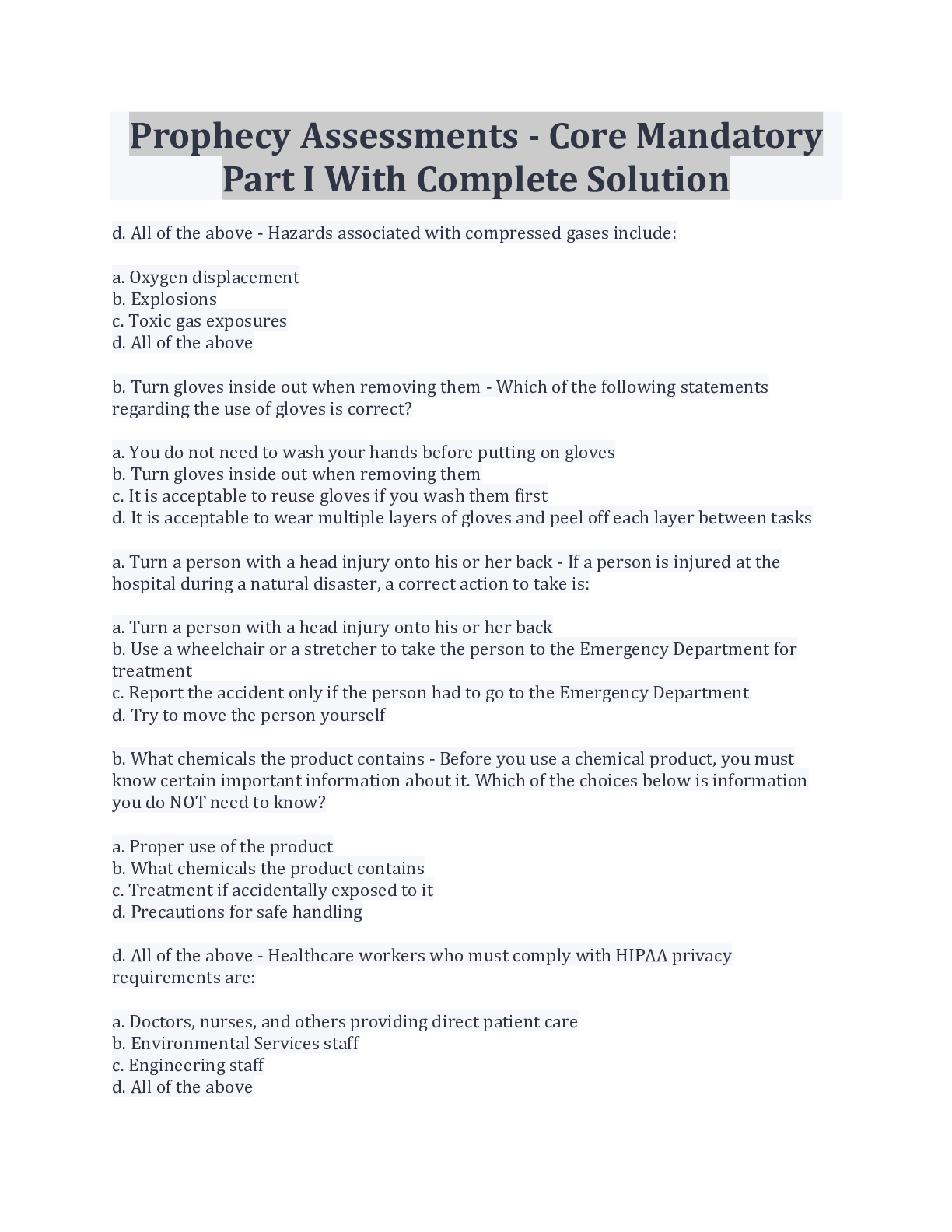 Prophecy Assessments - Core Mandatory Part I With Complete Solution

d. All of the above - Hazards associated with compressed gases include:

a. Oxygen displacement
b. Explosions
c. Toxic gas exposures
d. All of the above

b. Turn gloves inside out when removing them - Which of the following statements regarding the use of gloves is correct?

a. You do not need to wash your hands before putting on gloves
b. Turn gloves inside out when removing them
c. It is acceptable to reuse gloves if you wash them first
d. It is acceptable to wear multiple layers of gloves and peel off each layer between tasks

a. Turn a person with a head injury onto his or her back - If a person is injured at the hospital during a natural disaster, a correct action to take is:

a. Turn a person with a head injury onto his or her back
b. Use a wheelchair or a stretcher to take the person to the Emergency Department for treatment
c. Report the accident only if the person had to go to the Emergency Department
d. Try to move the person yourself

b. What chemicals the product contains - Before you use a chemical product, you must know certain important information about it. Which of the choices below is information you do NOT need to know?

a. Proper use of the product
b. What chemicals the product contains
c. Treatment if accidentally exposed to it
d. Precautions for safe handling

d. All of the above - Healthcare workers who must comply with HIPAA privacy requirements are:

a. Doctors, nurses, and others providing direct patient care
b. Environmental Services staff
c. Engineering staff
d. All of the above